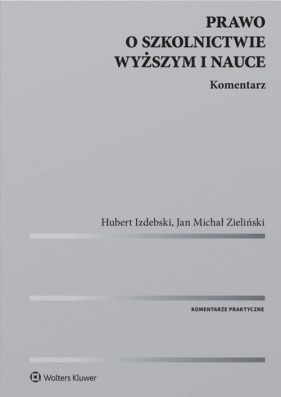 PRAWO O SZKOLNICTWIE WYŻSZYM I NAUCE

Komentarz

Hubert Izdebski, Jan Michał Zieliński

KOMENTARZE PRAKTYCZNE

Wolters Kluwer